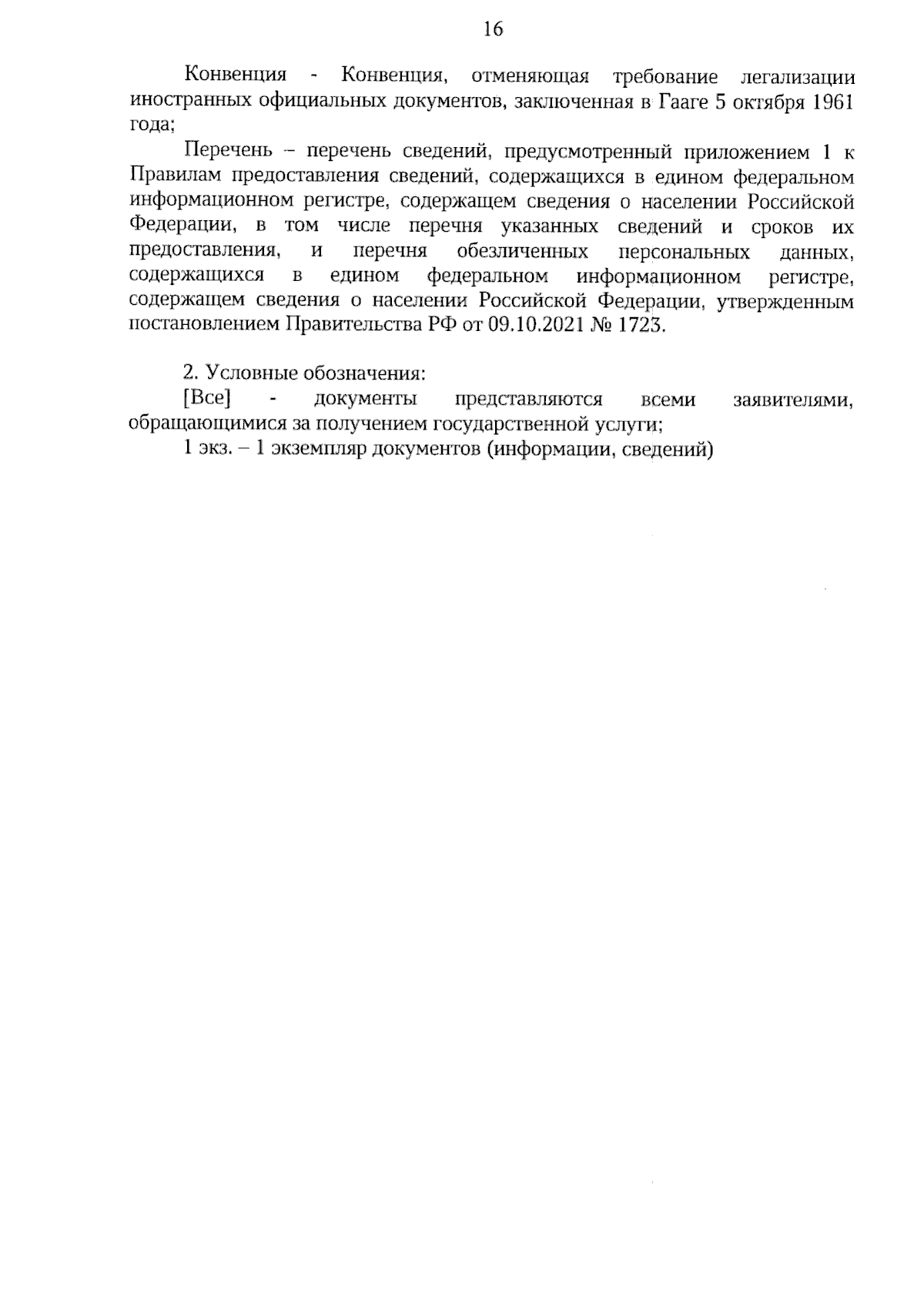 16

Конвенция - Конвенция, отменяющая требование легализации иностранных официальных документов, заключенная в Гааге 5 октября 1961 года;

Перечень – перечень сведений, предусмотренный приложением 1 к Правилам предоставления сведений, содержащихся в едином федеральном информационном регистре, содержащем сведения о населении Российской Федерации, в том числе перечня указанных сведений и сроков их предоставления, и перечня обезличенных персональных данных, содержащихся в едином федеральном информационном регистре, содержащем сведения о населении Российской Федерации, утвержденным постановлением Правительства РФ от 09.10.2021 № 1723.

2. Условные обозначения:

[Все] - документы представляются всеми заявителями, обращающимися за получением государственной услуги;

1 экз. – 1 экземпляр документов (информации, сведений)